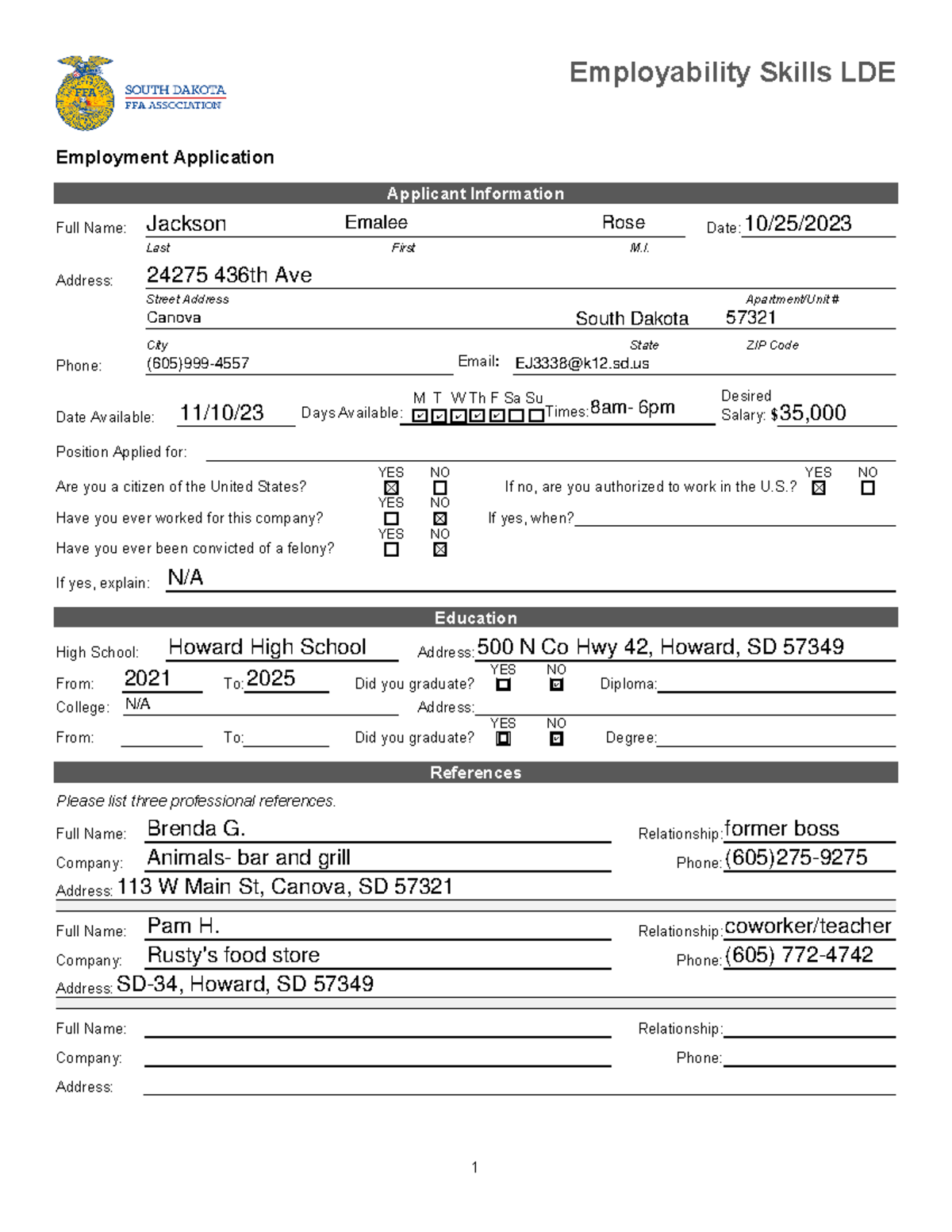 FFA SOUTH DAKOTA FFA ASSOCIATION

Employability Skills LDE

Employment Application

Applicant Information

Full Name: Jackson Emalee Rose Date: 10/25/2023
Last First M.I.

Address: 24275 436th Ave
Street Address Apartment/Unit #
Canova South Dakota 57321
City State ZIP Code

Phone: (605)999-4557 Email: EJ3338@k12.sd.us

Date Available: 11/10/23 Days Available: M T W Th F Sa Su Times: 8am- 6pm Desired Salary: $35,000

Position Applied for:

Are you a citizen of the United States? YES NO If no, are you authorized to work in the U.S.? YES NO

Have you ever worked for this company? YES NO If yes, when?

Have you ever been convicted of a felony? YES NO

If yes, explain: N/A

Education

High School: Howard High School Address: 500 N Co Hwy 42, Howard, SD 57349

From: 2021 To: 2025 Did you graduate? YES NO Diploma:

College: N/A Address:

From: To: Did you graduate? YES NO Degree:

References

Please list three professional references.

Full Name: Brenda G. Relationship: former boss

Company: Animals- bar and grill Phone: (605)275-9275

Address: 113 W Main St, Canova, SD 57321

Full Name: Pam H. Relationship: coworker/teacher

Company: Rusty's food store Phone: (605) 772-4742

Address: SD-34, Howard, SD 57349

Full Name: Relationship:

Company: Phone:

Address:

1